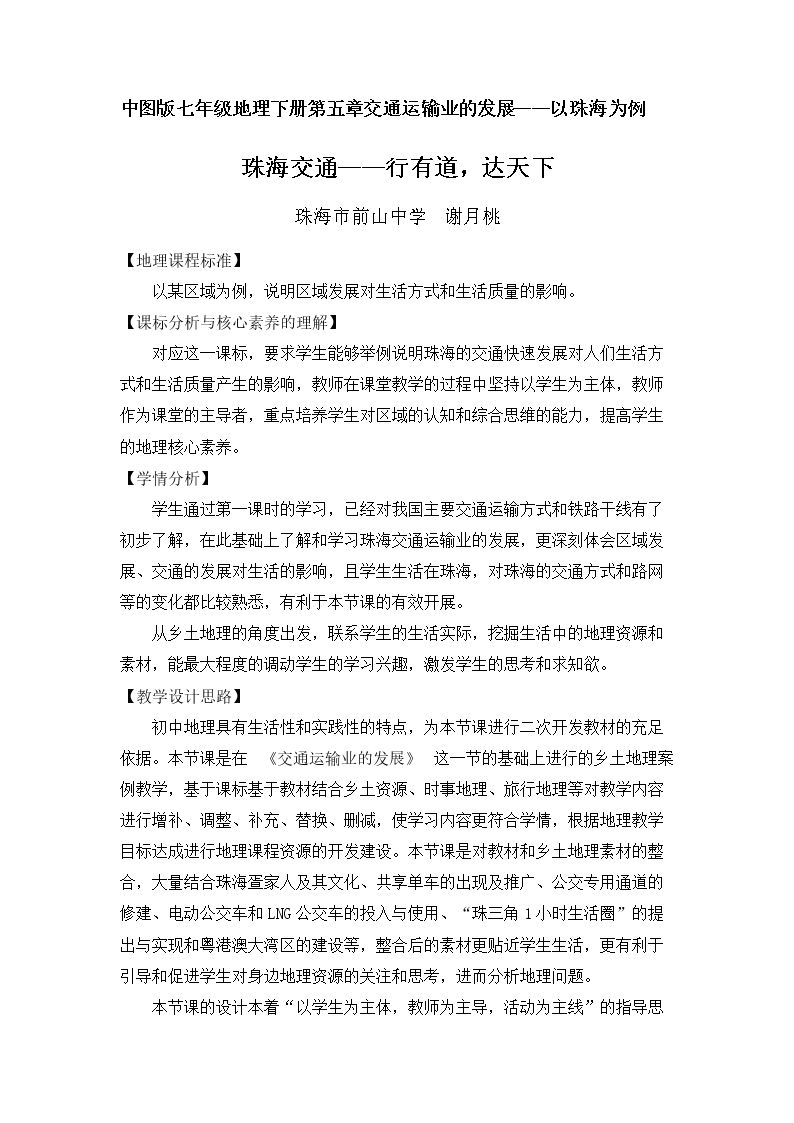 中图版七年级地理下册第五章交通运输业的发展——以珠海为例

珠海交通——行有道，达天下

珠海市前山中学 谢月桃

【地理课程标准】

以某区域为例，说明区域发展对生活方式和生活质量的影响。

【课标分析与核心素养的理解】

对应这一课标，要求学生能够举例说明珠海的交通快速发展对人们生活方式和生活质量产生的影响，教师在课堂教学的过程中坚持以学生为主体，教师作为课堂的主导者，重点培养学生对区域的认知和综合思维的能力，提高学生的地理核心素养。

【学情分析】

学生通过第一课时的学习，已经对我国主要交通运输方式和铁路干线有了初步了解，在此基础上了解和学习珠海交通运输业的发展，更深刻体会区域发展、交通的发展对生活的影响，且学生生活在珠海，对珠海的交通方式和路网等的变化都比较熟悉，有利于本节课的有效开展。

从乡土地理的角度出发，联系学生的生活实际，挖掘生活中的地理资源和素材，能最大程度的调动学生的学习兴趣，激发学生的思考和求知欲。

【教学设计思路】

初中地理具有生活性和实践性的特点，为本节课进行二次开发教材的充足依据。本节课是在 《交通运输业的发展》 这一节的基础上进行的乡土地理案例教学，基于课标基于教材结合乡土资源、时事地理、旅行地理等对教学内容进行增补、调整、补充、替换、删减，使学习内容更符合学情，根据地理教学目标达成进行地理课程资源的开发建设。本节课是对教材和乡土地理素材的整合，大量结合珠海疍家人及其文化、共享单车的出现及推广、公交专用通道的修建、电动公交车和LNG公交车的投入与使用、“珠三角1小时生活圈”的提出与实现和粤港澳大湾区的建设等，整合后的素材更贴近学生生活，更有利于引导和促进学生对身边地理资源的关注和思考，进而分析地理问题。

本节课的设计本着“以学生为主体，教师为主导，活动为主线”的指导思